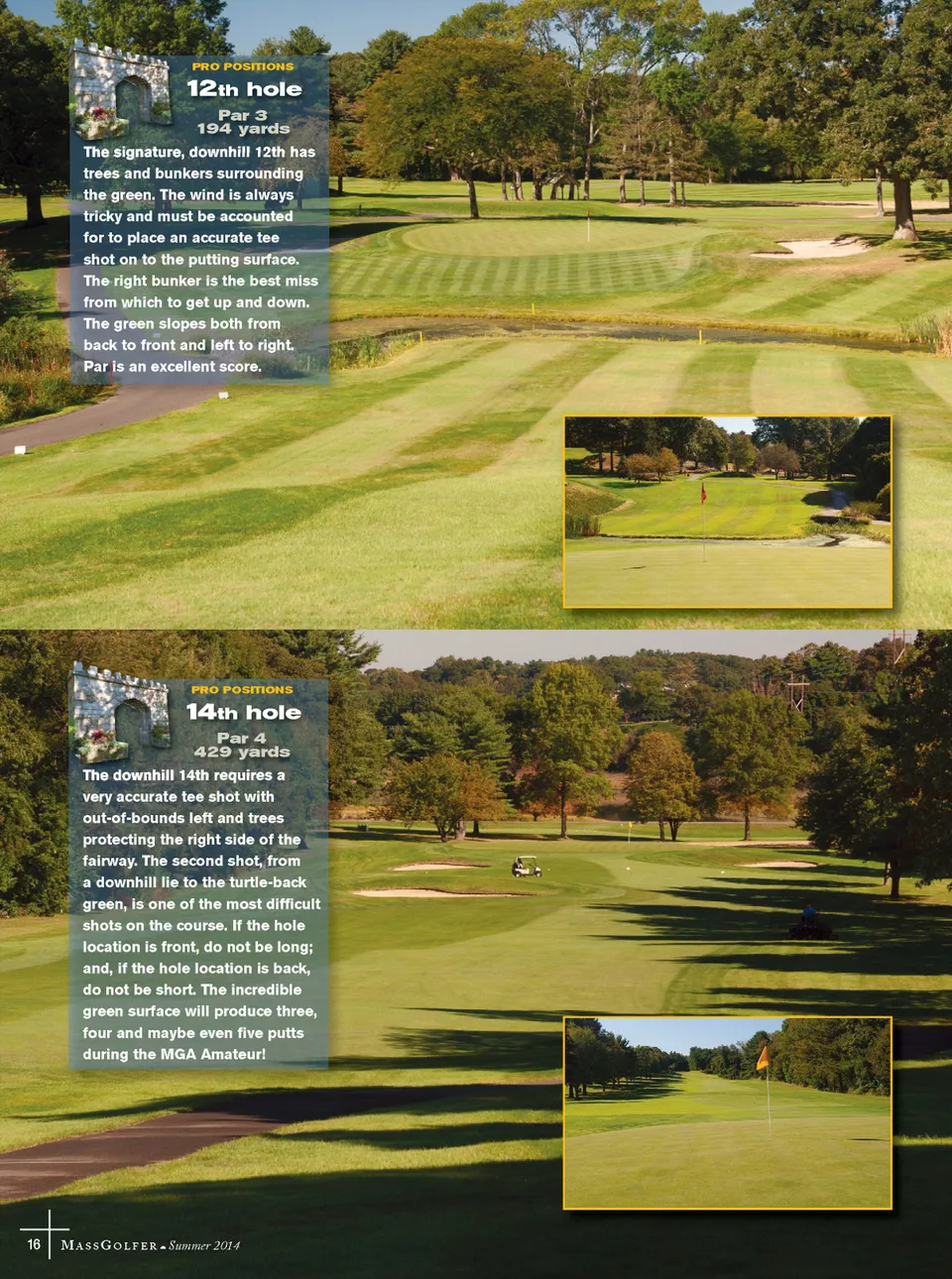 PRO POSITIONS

12th hole

Par 3
194 yards

The signature, downhill 12th has trees and bunkers surrounding the green. The wind is always tricky and must be accounted for to place an accurate tee shot on to the putting surface. The right bunker is the best miss from which to get up and down. The green slopes both from back to front and left to right. Par is an excellent score.

PRO POSITIONS

14th hole

Par 4
429 yards

The downhill 14th requires a very accurate tee shot with out-of-bounds left and trees protecting the right side of the fairway. The second shot, from a downhill lie to the turtle-back green, is one of the most difficult shots on the course. If the hole location is front, do not be long; and, if the hole location is back, do not be short. The incredible green surface will produce three, four and maybe even five putts during the MGA Amateur!

16 MASSGOLFER • Summer 2014